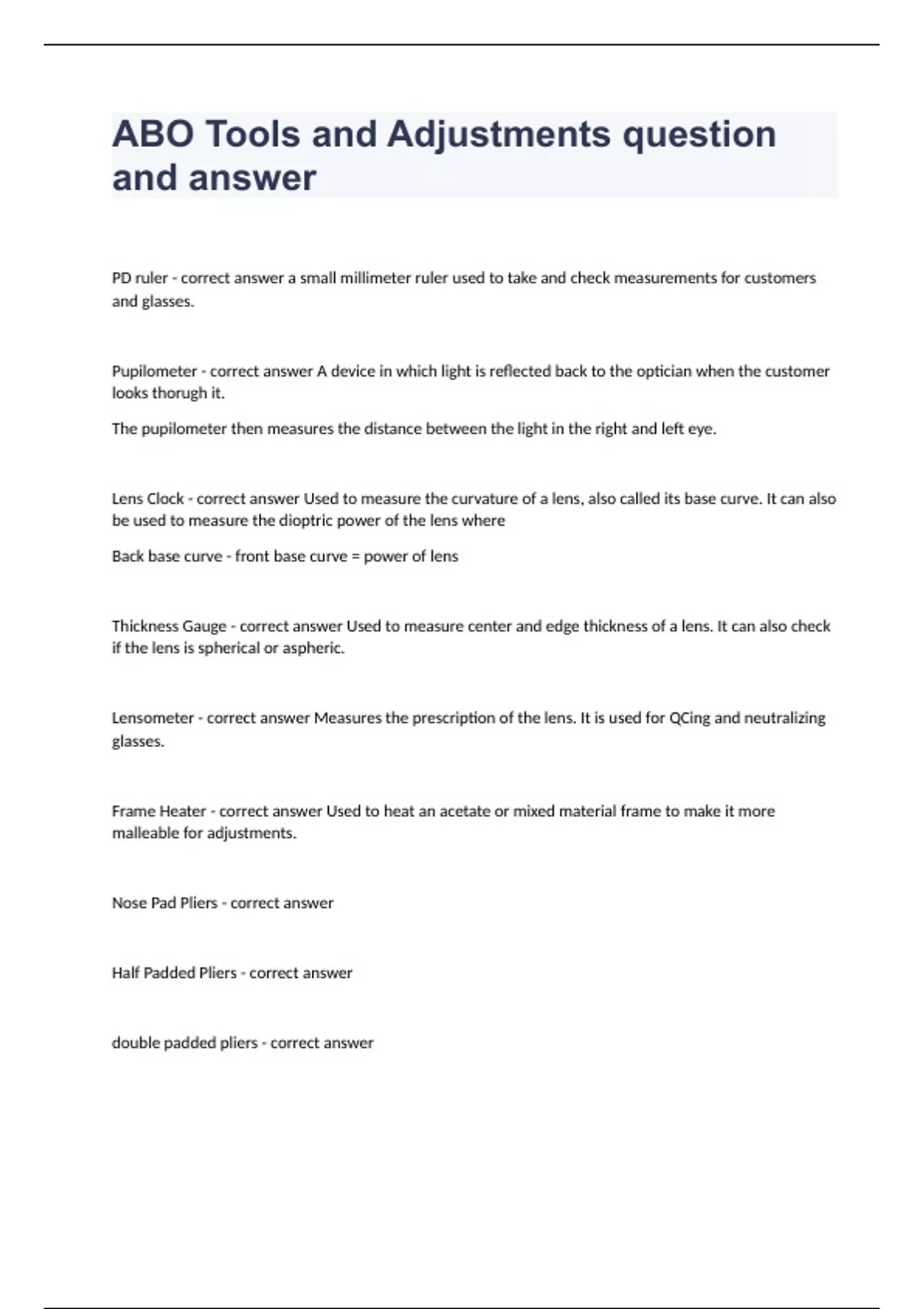 ABO Tools and Adjustments question and answer

PD ruler - correct answer a small millimeter ruler used to take and check measurements for customers and glasses.

Pupilometer - correct answer A device in which light is reflected back to the optician when the customer looks thorugh it.

The pupilometer then measures the distance between the light in the right and left eye.

Lens Clock - correct answer Used to measure the curvature of a lens, also called its base curve. It can also be used to measure the dioptric power of the lens where

Back base curve - front base curve = power of lens

Thickness Gauge - correct answer Used to measure center and edge thickness of a lens. It can also check if the lens is spherical or aspheric.

Lensometer - correct answer Measures the prescription of the lens. It is used for QCing and neutralizing glasses.

Frame Heater - correct answer Used to heat an acetate or mixed material frame to make it more malleable for adjustments.

Nose Pad Pliers - correct answer

Half Padded Pliers - correct answer

double padded pliers - correct answer